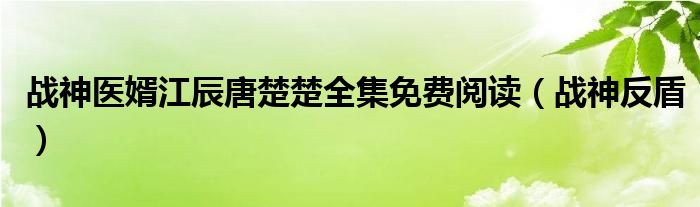 战神医婿江辰唐楚楚全集免费阅读（战神反盾）